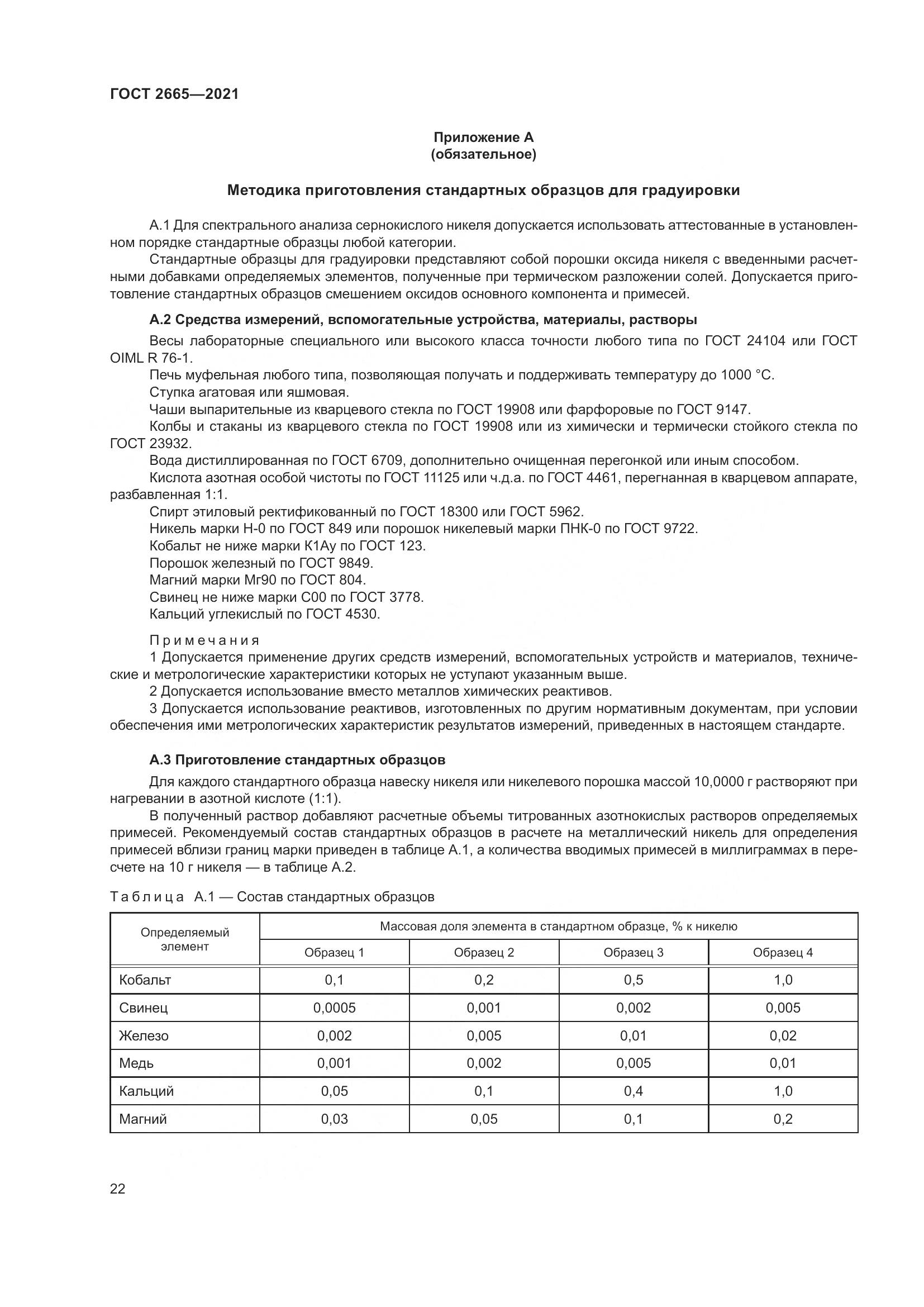 ГОСТ 2665—2021

Приложение А
(обязательное)

Методика приготовления стандартных образцов для градуировки

А.1 Для спектрального анализа сернокислого никеля допускается использовать аттестованные в установленном порядке стандартные образцы любой категории.

Стандартные образцы для градуировки представляют собой порошки оксида никеля с введенными расчетными добавками определяемых элементов, полученные при термическом разложении солей. Допускается приготовление стандартных образцов смешением оксидов основного компонента и примесей.

А.2 Средства измерений, вспомогательные устройства, материалы, растворы

Весы лабораторные специального или высокого класса точности любого типа по ГОСТ 24104 или ГОСТ OIML R 76-1.

Печь муфельная любого типа, позволяющая получать и поддерживать температуру до 1000 °С.

Ступка агатовая или яшмовая.

Чаши выпарительные из кварцевого стекла по ГОСТ 19908 или фарфоровые по ГОСТ 9147.

Колбы и стаканы из кварцевого стекла по ГОСТ 19908 или из химически и термически стойкого стекла по ГОСТ 23932.

Вода дистиллированная по ГОСТ 6709, дополнительно очищенная перегонкой или иным способом.

Кислота азотная особой чистоты по ГОСТ 11125 или ч.д.а. по ГОСТ 4461, перегнанная в кварцевом аппарате, разбавленная 1:1.

Спирт этиловый ректификованный по ГОСТ 18300 или ГОСТ 5962.

Никель марки Н-0 по ГОСТ 849 или порошок никелевый марки ПНК-0 по ГОСТ 9722.

Кобальт не ниже марки К1Ау по ГОСТ 123.

Порошок железный по ГОСТ 9849.

Магний марки Мг90 по ГОСТ 804.

Свинец не ниже марки С00 по ГОСТ 3778.

Кальций углекислый по ГОСТ 4530.

Примечания

1 Допускается применение других средств измерений, вспомогательных устройств и материалов, технические и метрологические характеристики которых не уступают указанным выше.

2 Допускается использование вместо металлов химических реактивов.

3 Допускается использование реактивов, изготовленных по другим нормативным документам, при условии обеспечения ими метрологических характеристик результатов измерений, приведенных в настоящем стандарте.

А.3 Приготовление стандартных образцов

Для каждого стандартного образца навеску никеля или никелевого порошка массой 10,0000 г растворяют при нагревании в азотной кислоте (1:1).

В полученный раствор добавляют расчетные объемы титрованных азотнокислых растворов определяемых примесей. Рекомендуемый состав стандартных образцов в расчете на металлический никель для определения примесей вблизи границ марки приведен в таблице А.1, а количества вводимых примесей в миллиграммах в пересчете на 10 г никеля — в таблице А.2.

Таблица А.1 — Состав стандартных образцов

| Определяемый элемент | Массовая доля элемента в стандартном образце, % к никелю | | | |
|---|---|---|---|---|
| | Образец 1 | Образец 2 | Образец 3 | Образец 4 |
| Кобальт | 0,1 | 0,2 | 0,5 | 1,0 |
| Свинец | 0,0005 | 0,001 | 0,002 | 0,005 |
| Железо | 0,002 | 0,005 | 0,01 | 0,02 |
| Медь | 0,001 | 0,002 | 0,005 | 0,01 |
| Кальций | 0,05 | 0,1 | 0,4 | 1,0 |
| Магний | 0,03 | 0,05 | 0,1 | 0,2 |

22